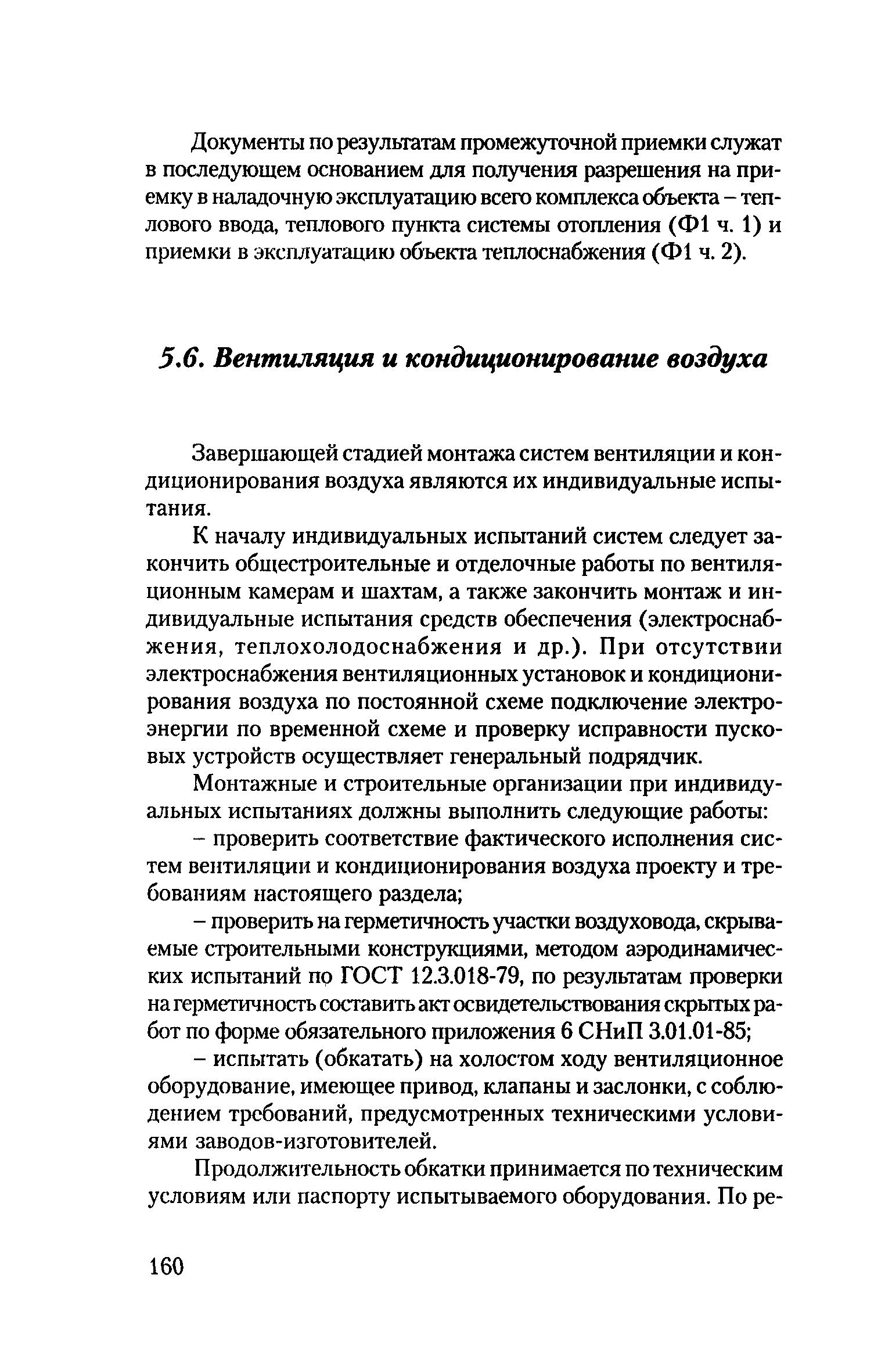 Документы по результатам промежуточной приемки служат в последующем основанием для получения разрешения на приемку в наладочную эксплуатацию всего комплекса объекта – теплового ввода, теплового пункта системы отопления (Ф1 ч. 1) и приемки в эксплуатацию объекта теплоснабжения (Ф1 ч. 2).

5.6. Вентиляция и кондиционирование воздуха

Завершающей стадией монтажа систем вентиляции и кондиционирования воздуха являются их индивидуальные испытания.

К началу индивидуальных испытаний систем следует закончить общестроительные и отделочные работы по вентиляционным камерам и шахтам, а также закончить монтаж и индивидуальные испытания средств обеспечения (электроснабжения, теплохолодоснабжения и др.). При отсутствии электроснабжения вентиляционных установок и кондиционирования воздуха по постоянной схеме подключение электроэнергии по временной схеме и проверку исправности пусковых устройств осуществляет генеральный подрядчик.

Монтажные и строительные организации при индивидуальных испытаниях должны выполнить следующие работы:

– проверить соответствие фактического исполнения систем вентиляции и кондиционирования воздуха проекту и требованиям настоящего раздела;

– проверить на герметичность участки воздуховода, скрываемые строительными конструкциями, методом аэродинамических испытаний по ГОСТ 12.3.018-79, по результатам проверки на герметичность составить акт освидетельствования скрытых работ по форме обязательного приложения 6 СНиП 3.01.01-85;

– испытать (обкатать) на холостом ходу вентиляционное оборудование, имеющее привод, клапаны и заслонки, с соблюдением требований, предусмотренных техническими условиями заводов-изготовителей.

Продолжительность обкатки принимается по техническим условиям или паспорту испытываемого оборудования. По ре-

160